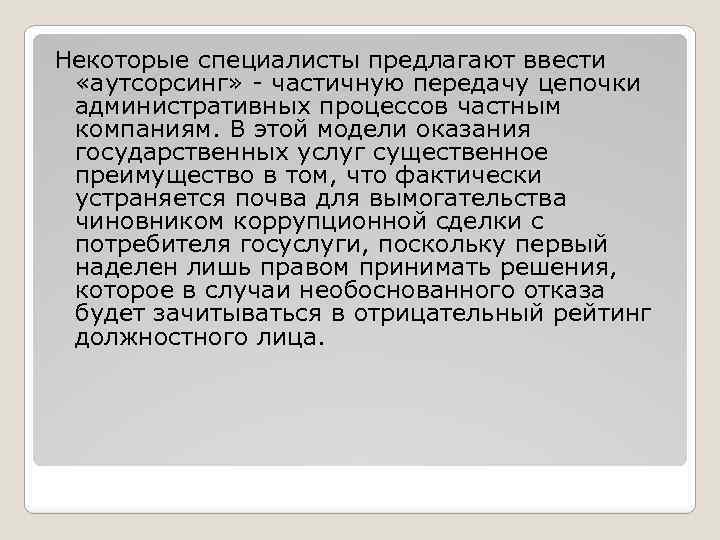 Некоторые специалисты предлагают ввести «аутсорсинг» - частичную передачу цепочки административных процессов частным компаниям. В этой модели оказания государственных услуг существенное преимущество в том, что фактически устраняется почва для вымогательства чиновником коррупционной сделки с потребителя госуслуги, поскольку первый наделен лишь правом принимать решения, которое в случаи необоснованного отказа будет зачитываться в отрицательный рейтинг должностного лица.